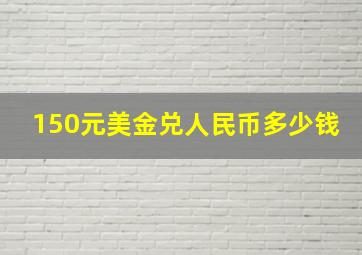 150元美金兑人民币多少钱